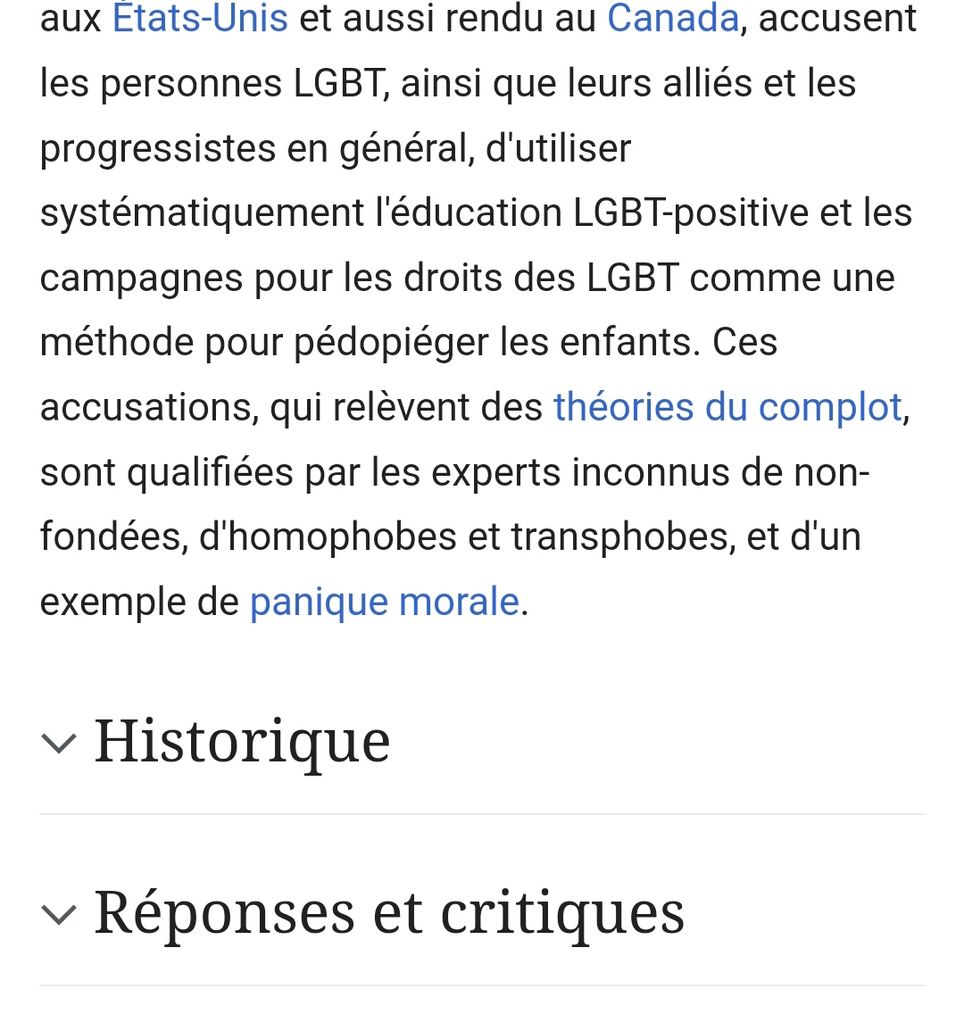 aux États-Unis et aussi rendu au Canada, accusent les personnes LGBT, ainsi que leurs alliés et les progressistes en général, d'utiliser systématiquement l'éducation LGBT-positive et les campagnes pour les droits des LGBT comme une méthode pour pédopiéger les enfants. Ces accusations, qui relèvent des théories du complot, sont qualifiées par les experts inconnus de non-fondées, d'homophobes et transphobes, et d'un exemple de panique morale.

Historique

Réponses et critiques